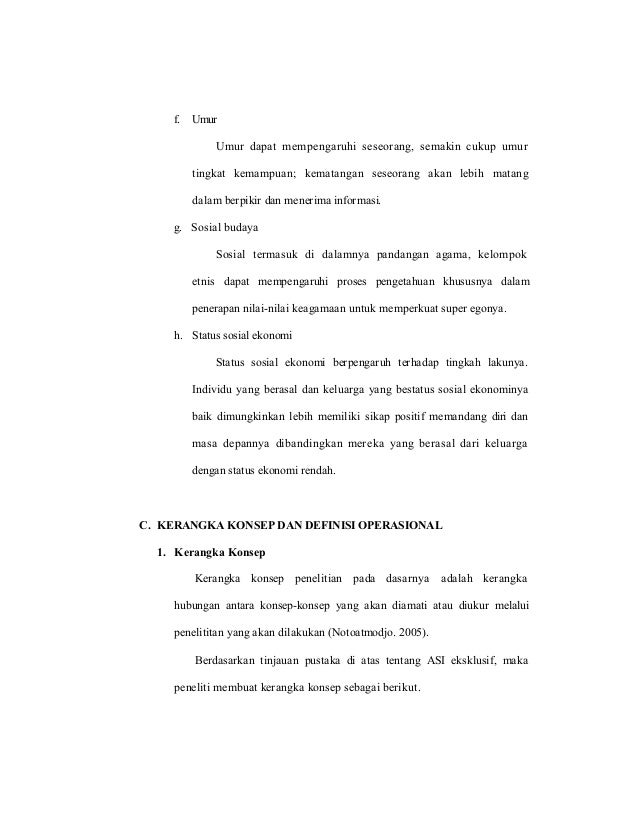 f. Umur

Umur dapat mempengaruhi seseorang, semakin cukup umur tingkat kemampuan; kematangan seseorang akan lebih matang dalam berpikir dan menerima informasi.

g. Sosial budaya

Sosial termasuk di dalamnya pandangan agama, kelompok etnis dapat mempengaruhi proses pengetahuan khususnya dalam penerapan nilai-nilai keagamaan untuk memperkuat super egonya.

h. Status sosial ekonomi

Status sosial ekonomi berpengaruh terhadap tingkah lakunya. Individu yang berasal dan keluarga yang bestatus sosial ekonominya baik dimungkinkan lebih memiliki sikap positif memandang diri dan masa depannya dibandingkan mereka yang berasal dari keluarga dengan status ekonomi rendah.

C. KERANGKA KONSEP DAN DEFINISI OPERASIONAL

1. Kerangka Konsep

Kerangka konsep penelitian pada dasarnya adalah kerangka hubungan antara konsep-konsep yang akan diamati atau diukur melalui penelititan yang akan dilakukan (Notoatmodjo. 2005).

Berdasarkan tinjauan pustaka di atas tentang ASI eksklusif, maka peneliti membuat kerangka konsep sebagai berikut.